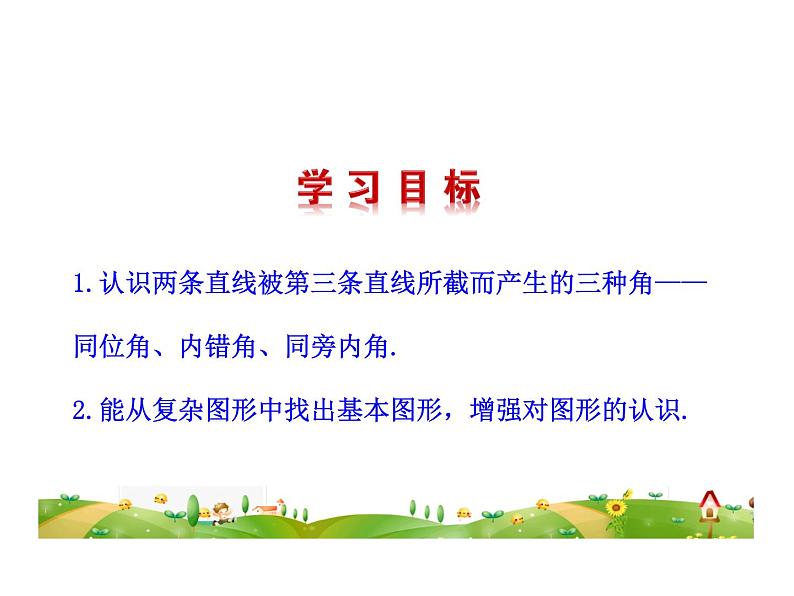 学习目标

1.认识两条直线被第三条直线所截而产生的三种角——同位角、内错角、同旁内角.

2.能从复杂图形中找出基本图形，增强对图形的认识.